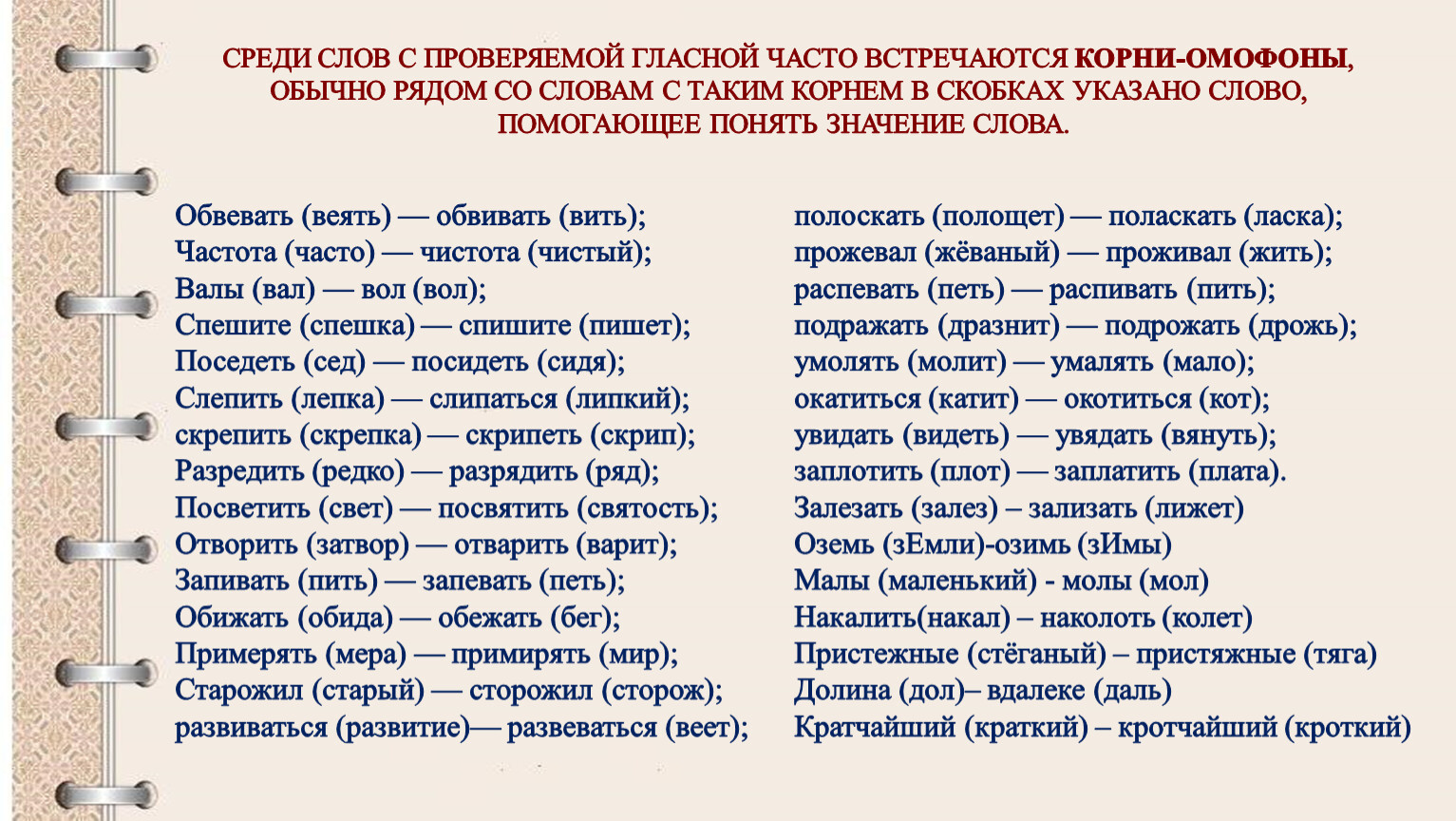 СРЕДИ СЛОВ С ПРОВЕРЯЕМОЙ ГЛАСНОЙ ЧАСТО ВСТРЕЧАЮТСЯ КОРНИ-ОМОФОНЫ, ОБЫЧНО РЯДОМ СО СЛОВАМ С ТАКИМ КОРНЕМ В СКОБКАХ УКАЗАНО СЛОВО, ПОМОГАЮЩЕЕ ПОНЯТЬ ЗНАЧЕНИЕ СЛОВА.

Обвевать (веять) — обвивать (вить);
Частота (часто) — чистота (чистый);
Валы (вал) — вол (вол);
Спешите (спешка) — спишите (пишет);
Поседеть (сед) — посидеть (сидя);
Слепить (лепка) — слипаться (липкий);
скрепить (скрепка) — скрипеть (скрип);
Разредить (редко) — разрядить (ряд);
Посветить (свет) — посвятить (святость);
Отворить (затвор) — отварить (варит);
Запивать (пить) — запевать (петь);
Обижать (обида) — обежать (бег);
Примерять (мера) — примирять (мир);
Старожил (старый) — сторожил (сторож);
развиваться (развитие)— развеваться (веет);

полоскать (полощет) — поласкать (ласка);
прожевал (жёваный) — проживал (жить);
распевать (петь) — распивать (пить);
подражать (дразнит) — подрожать (дрожь);
умолять (молит) — умалять (мало);
окатиться (катит) — окотиться (кот);
увидать (видеть) — увядать (вянуть);
заплотить (плот) — заплатить (плата).
Залезать (залез) – зализать (лижет)
Оземь (зЕмли)-озимь (зИмы)
Малы (маленький) - молы (мол)
Накалить(накал) – наколоть (колет)
Пристежные (стёганый) – пристяжные (тяга)
Долина (дол)– вдалеке (даль)
Кратчайший (краткий) – кротчайший (кроткий)